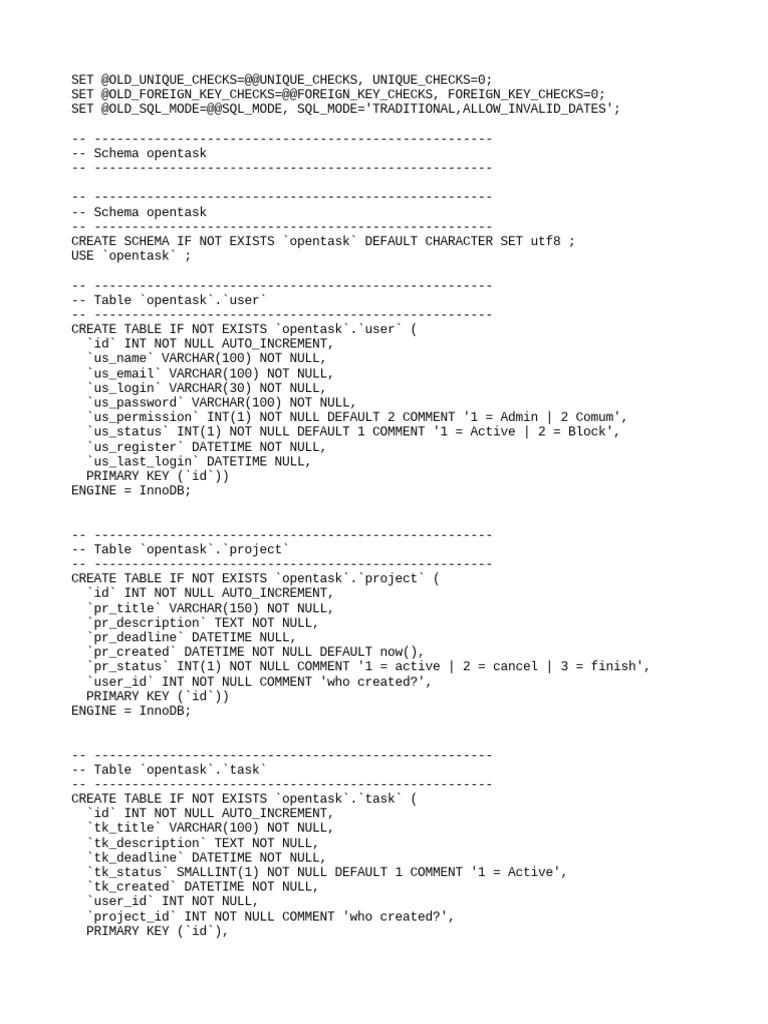 SET @OLD_UNIQUE_CHECKS=@@UNIQUE_CHECKS, UNIQUE_CHECKS=0;
SET @OLD_FOREIGN_KEY_CHECKS=@@FOREIGN_KEY_CHECKS, FOREIGN_KEY_CHECKS=0;
SET @OLD_SQL_MODE=@@SQL_MODE, SQL_MODE='TRADITIONAL,ALLOW_INVALID_DATES';

-- -----------------------------------------------------
-- Schema opentask
-- -----------------------------------------------------

-- -----------------------------------------------------
-- Schema opentask
-- -----------------------------------------------------
CREATE SCHEMA IF NOT EXISTS `opentask` DEFAULT CHARACTER SET utf8 ;
USE `opentask` ;

-- -----------------------------------------------------
-- Table `opentask`.`user`
-- -----------------------------------------------------
CREATE TABLE IF NOT EXISTS `opentask`.`user` (
  `id` INT NOT NULL AUTO_INCREMENT,
  `us_name` VARCHAR(100) NOT NULL,
  `us_email` VARCHAR(100) NOT NULL,
  `us_login` VARCHAR(30) NOT NULL,
  `us_password` VARCHAR(100) NOT NULL,
  `us_permission` INT(1) NOT NULL DEFAULT 2 COMMENT '1 = Admin | 2 Comum',
  `us_status` INT(1) NOT NULL DEFAULT 1 COMMENT '1 = Active | 2 = Block',
  `us_register` DATETIME NOT NULL,
  `us_last_login` DATETIME NULL,
  PRIMARY KEY (`id`))
ENGINE = InnoDB;

-- -----------------------------------------------------
-- Table `opentask`.`project`
-- -----------------------------------------------------
CREATE TABLE IF NOT EXISTS `opentask`.`project` (
  `id` INT NOT NULL AUTO_INCREMENT,
  `pr_title` VARCHAR(150) NOT NULL,
  `pr_description` TEXT NOT NULL,
  `pr_deadline` DATETIME NULL,
  `pr_created` DATETIME NOT NULL DEFAULT now(),
  `pr_status` INT(1) NOT NULL COMMENT '1 = active | 2 = cancel | 3 = finish',
  `user_id` INT NOT NULL COMMENT 'who created?',
  PRIMARY KEY (`id`))
ENGINE = InnoDB;

-- -----------------------------------------------------
-- Table `opentask`.`task`
-- -----------------------------------------------------
CREATE TABLE IF NOT EXISTS `opentask`.`task` (
  `id` INT NOT NULL AUTO_INCREMENT,
  `tk_title` VARCHAR(100) NOT NULL,
  `tk_description` TEXT NOT NULL,
  `tk_deadline` DATETIME NOT NULL,
  `tk_status` SMALLINT(1) NOT NULL DEFAULT 1 COMMENT '1 = Active',
  `tk_created` DATETIME NOT NULL,
  `user_id` INT NOT NULL,
  `project_id` INT NOT NULL COMMENT 'who created?',
  PRIMARY KEY (`id`),